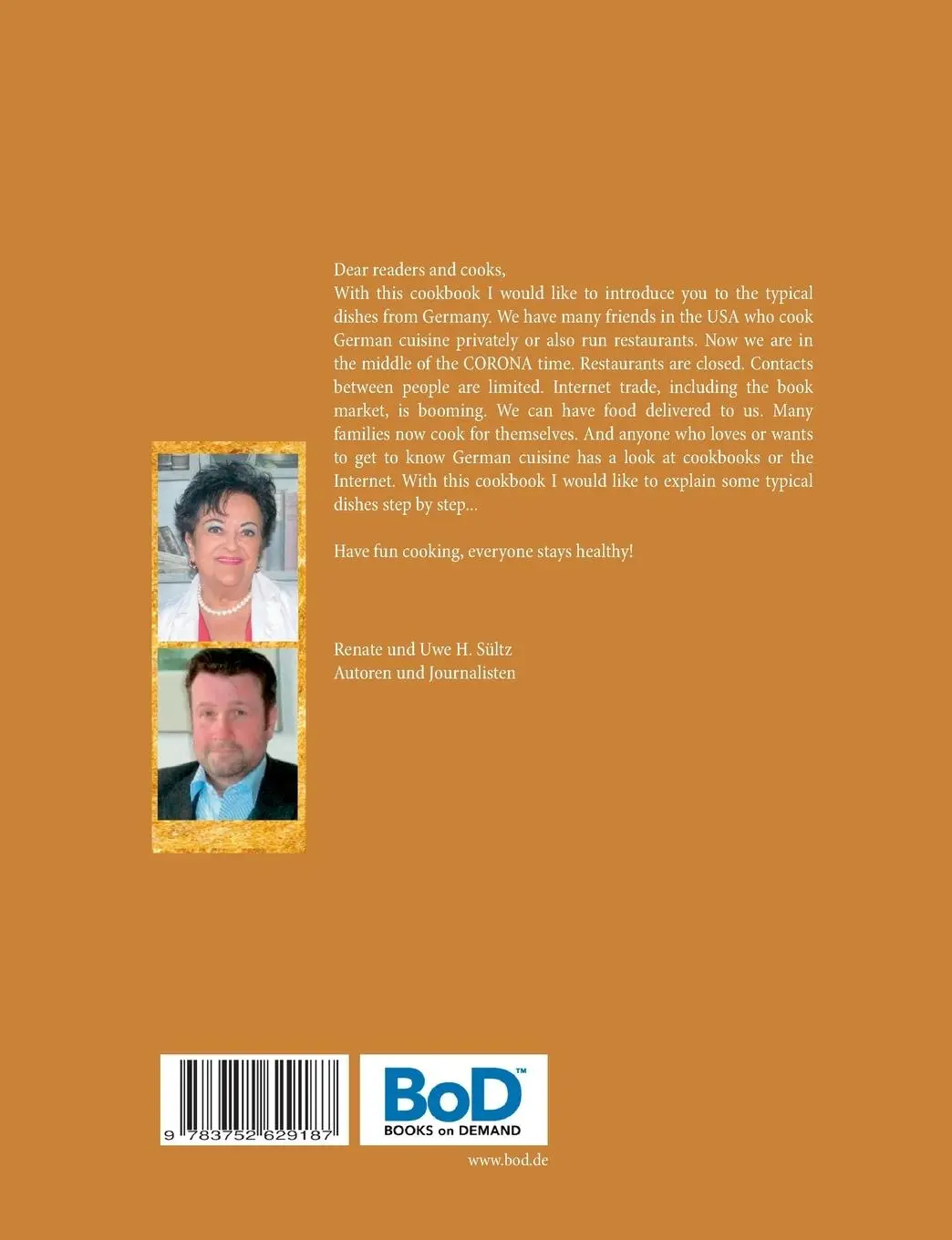 Dear readers and cooks,
With this cookbook I would like to introduce you to the typical dishes from Germany. We have many friends in the USA who cook German cuisine privately or also run restaurants. Now we are in the middle of the CORONA time. Restaurants are closed. Contacts between people are limited. Internet trade, including the book market, is booming. We can have food delivered to us. Many families now cook for themselves. And anyone who loves or wants to get to know German cuisine has a look at cookbooks or the Internet. With this cookbook I would like to explain some typical dishes step by step...

Have fun cooking, everyone stays healthy!

Renate und Uwe H. Sültz
Autoren und Journalisten

9 783752 629187

BoD™
BOOKS on DEMAND

www.bod.de